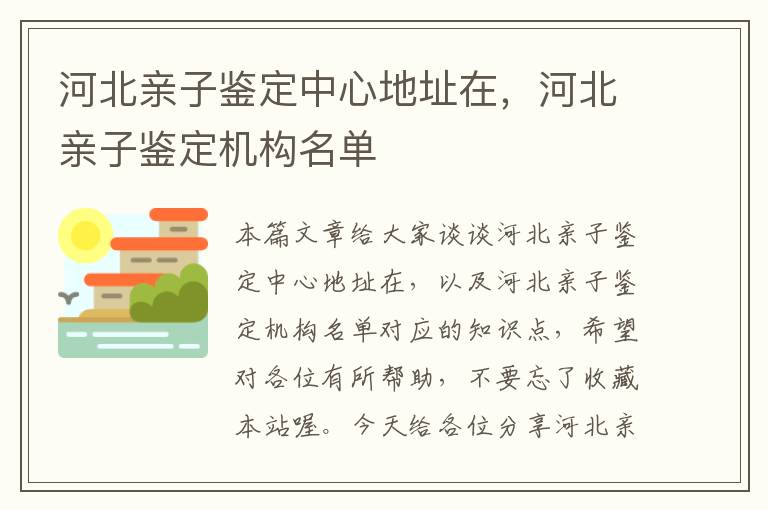 河北亲子鉴定中心地址在，河北亲子鉴定机构名单

本篇文章给大家谈谈河北亲子鉴定中心地址在，以及河北亲子鉴定机构名单对应的知识点，希望对各位有所帮助，不要忘了收藏本站喔。今天给各位分享河北亲